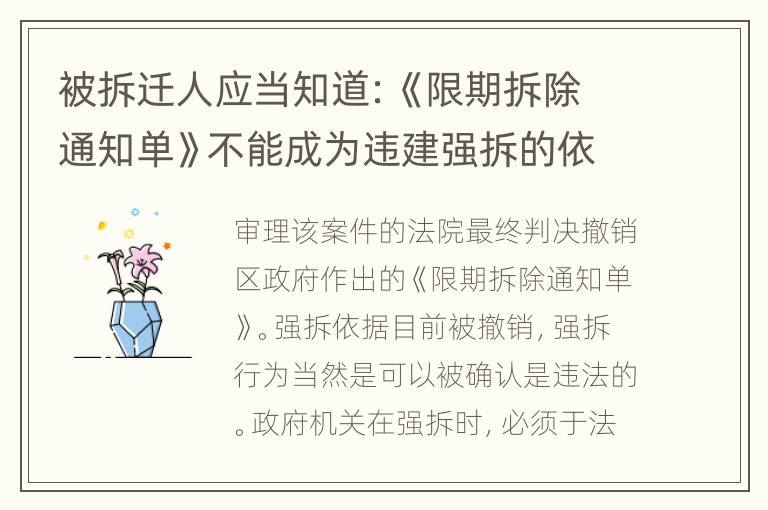 被拆迁人应当知道:《限期拆除通知单》不能成为违建强拆的依

审理该案件的法院最终判决撤销区政府作出的《限期拆除通知单》。强拆依据目前被撤销, 强拆行为当然是可以被确认是违法的。政府机关在强拆时, 必须于法